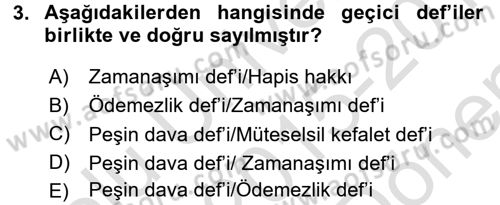 3. Aşağıdakilerden hangisinde geçici def'iler birlikte ve doğru sayılmıştır?

A) Zamanaşımı def'i/Hapis hakkı
B) Ödemezlik def'i/Zamanaşımı def'i
C) Peşin dava def'i/Müteselsil kefalet def'i
D) Peşin dava def'i/ Zamanaşımı def'i
E) Peşin dava def'i/Ödemezlik def'i

www.aofsoru.com